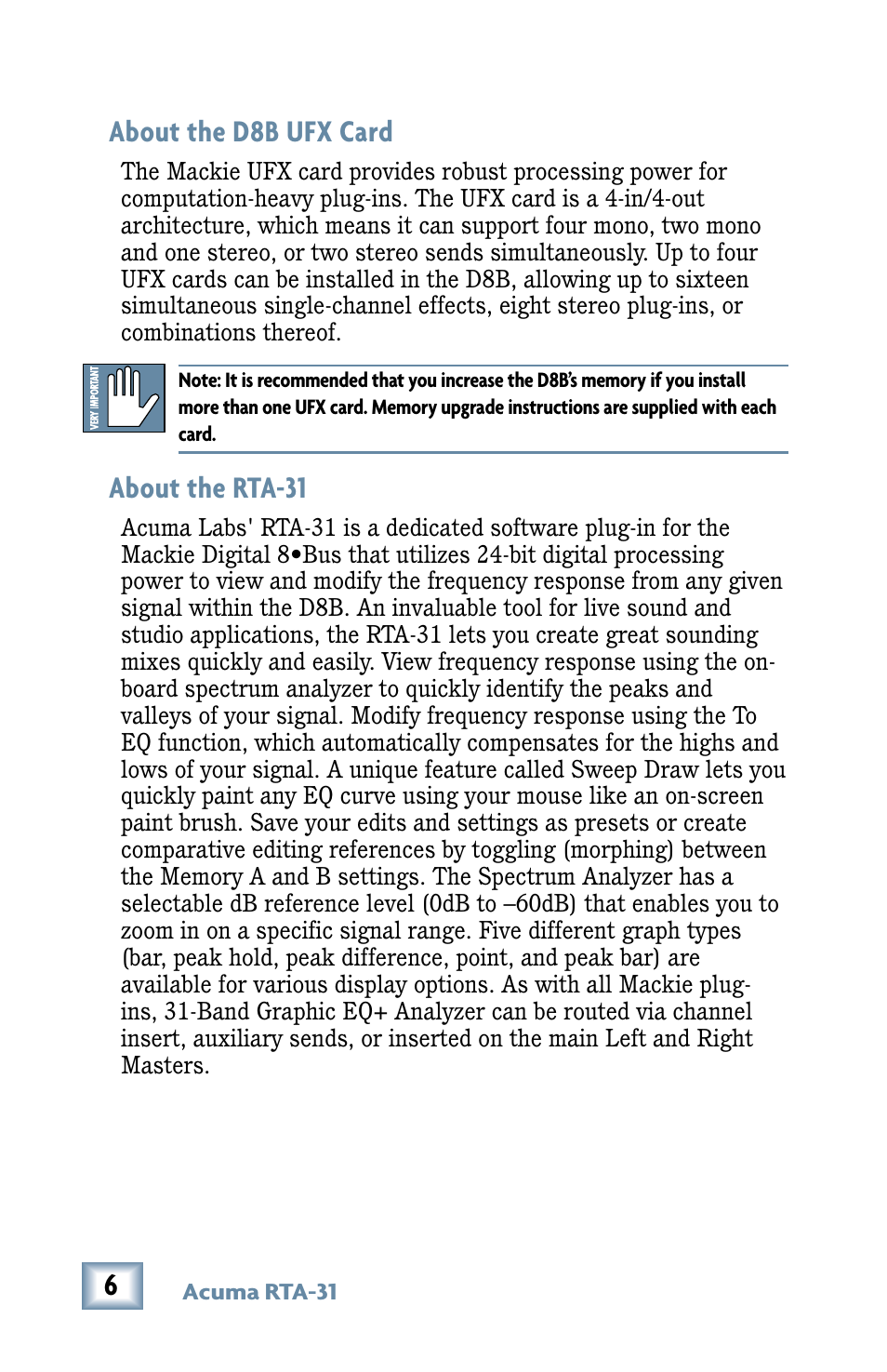 About the D8B UFX Card

The Mackie UFX card provides robust processing power for computation-heavy plug-ins. The UFX card is a 4-in/4-out architecture, which means it can support four mono, two mono and one stereo, or two stereo sends simultaneously. Up to four UFX cards can be installed in the D8B, allowing up to sixteen simultaneous single-channel effects, eight stereo plug-ins, or combinations thereof.

VERY IMPORTANT

Note: It is recommended that you increase the D8B's memory if you install more than one UFX card. Memory upgrade instructions are supplied with each card.

About the RTA-31

Acuma Labs' RTA-31 is a dedicated software plug-in for the Mackie Digital 8•Bus that utilizes 24-bit digital processing power to view and modify the frequency response from any given signal within the D8B. An invaluable tool for live sound and studio applications, the RTA-31 lets you create great sounding mixes quickly and easily. View frequency response using the on-board spectrum analyzer to quickly identify the peaks and valleys of your signal. Modify frequency response using the To EQ function, which automatically compensates for the highs and lows of your signal. A unique feature called Sweep Draw lets you quickly paint any EQ curve using your mouse like an on-screen paint brush. Save your edits and settings as presets or create comparative editing references by toggling (morphing) between the Memory A and B settings. The Spectrum Analyzer has a selectable dB reference level (0dB to –60dB) that enables you to zoom in on a specific signal range. Five different graph types (bar, peak hold, peak difference, point, and peak bar) are available for various display options. As with all Mackie plug-ins, 31-Band Graphic EQ+ Analyzer can be routed via channel insert, auxiliary sends, or inserted on the main Left and Right Masters.

6

Acuma RTA-31